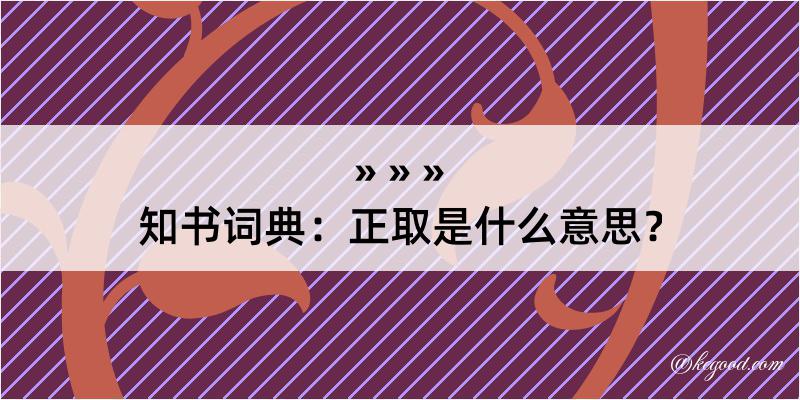 » » »
知书词典：正取是什么意思？

@kegood.com